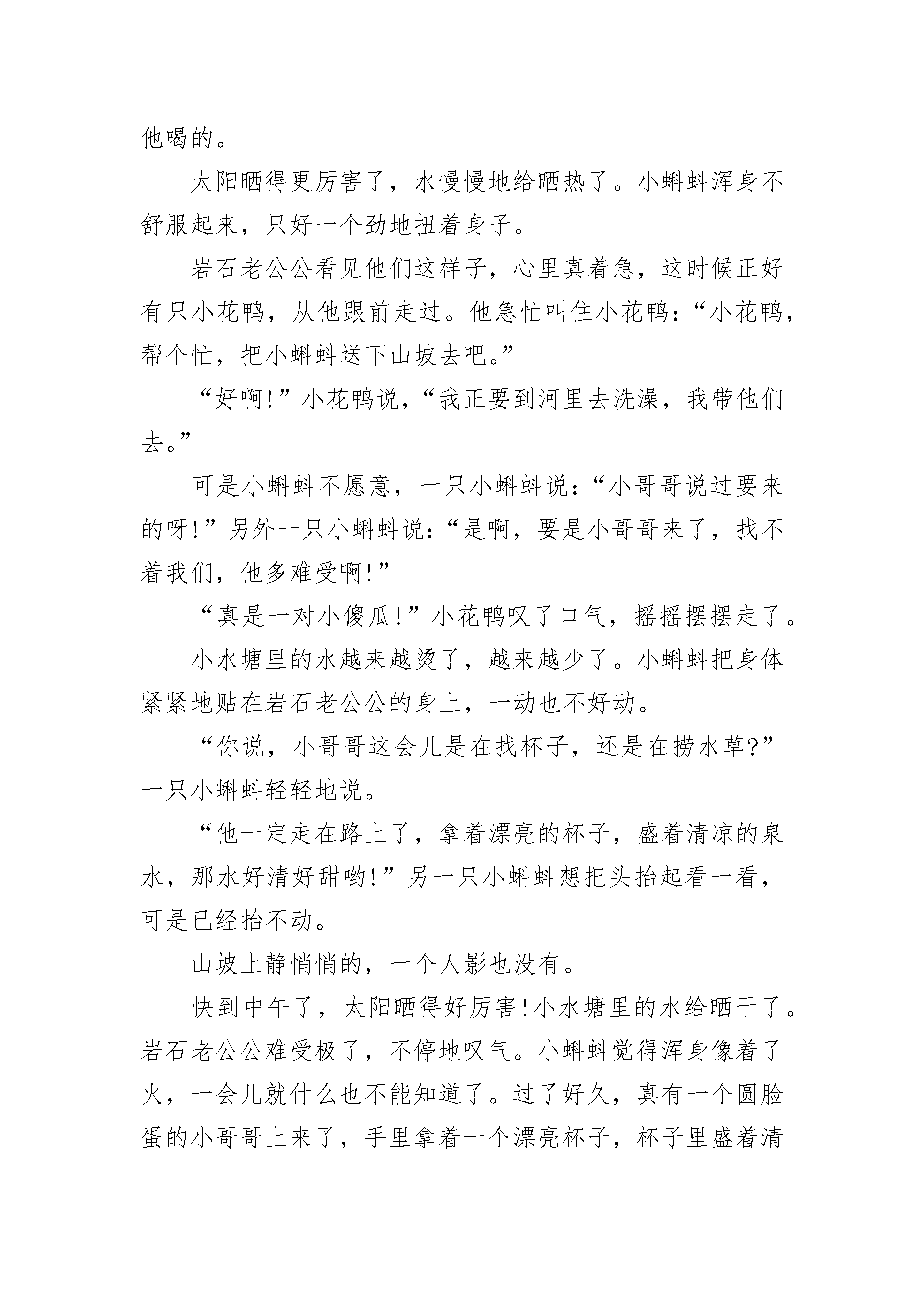 他喝的。

太阳晒得更厉害了，水慢慢地给晒热了。小蝌蚪浑身不舒服起来，只好一个劲地扭着身子。

岩石老公公看见他们这样子，心里真着急，这时候正好有只小花鸭，从他跟前走过。他急忙叫住小花鸭：“小花鸭，帮个忙，把小蝌蚪送下山坡去吧。”

“好啊!”小花鸭说，“我正要到河里去洗澡，我带他们去。”

可是小蝌蚪不愿意，一只小蝌蚪说：“小哥哥说过要来的呀!”另外一只小蝌蚪说：“是啊，要是小哥哥来了，找不着我们，他多难受啊!”

“真是一对小傻瓜!”小花鸭叹了口气，摇摇摆摆走了。

小水塘里的水越来越烫了，越来越少了。小蝌蚪把身体紧紧地贴在岩石老公公的身上，一动也不好动。

“你说，小哥哥这会儿是在找杯子，还是在捞水草?”一只小蝌蚪轻轻地说。

“他一定走在路上了，拿着漂亮的杯子，盛着清凉的泉水，那水好清好甜哟!”另一只小蝌蚪想把头抬起看一看，可是已经抬不动。

山坡上静悄悄的，一个人影也没有。

快到中午了，太阳晒得好厉害!小水塘里的水给晒干了。岩石老公公难受极了，不停地叹气。小蝌蚪觉得浑身像着了火，一会儿就什么也不能知道了。过了好久，真有一个圆脸蛋的小哥哥上来了，手里拿着一个漂亮杯子，杯子里盛着清